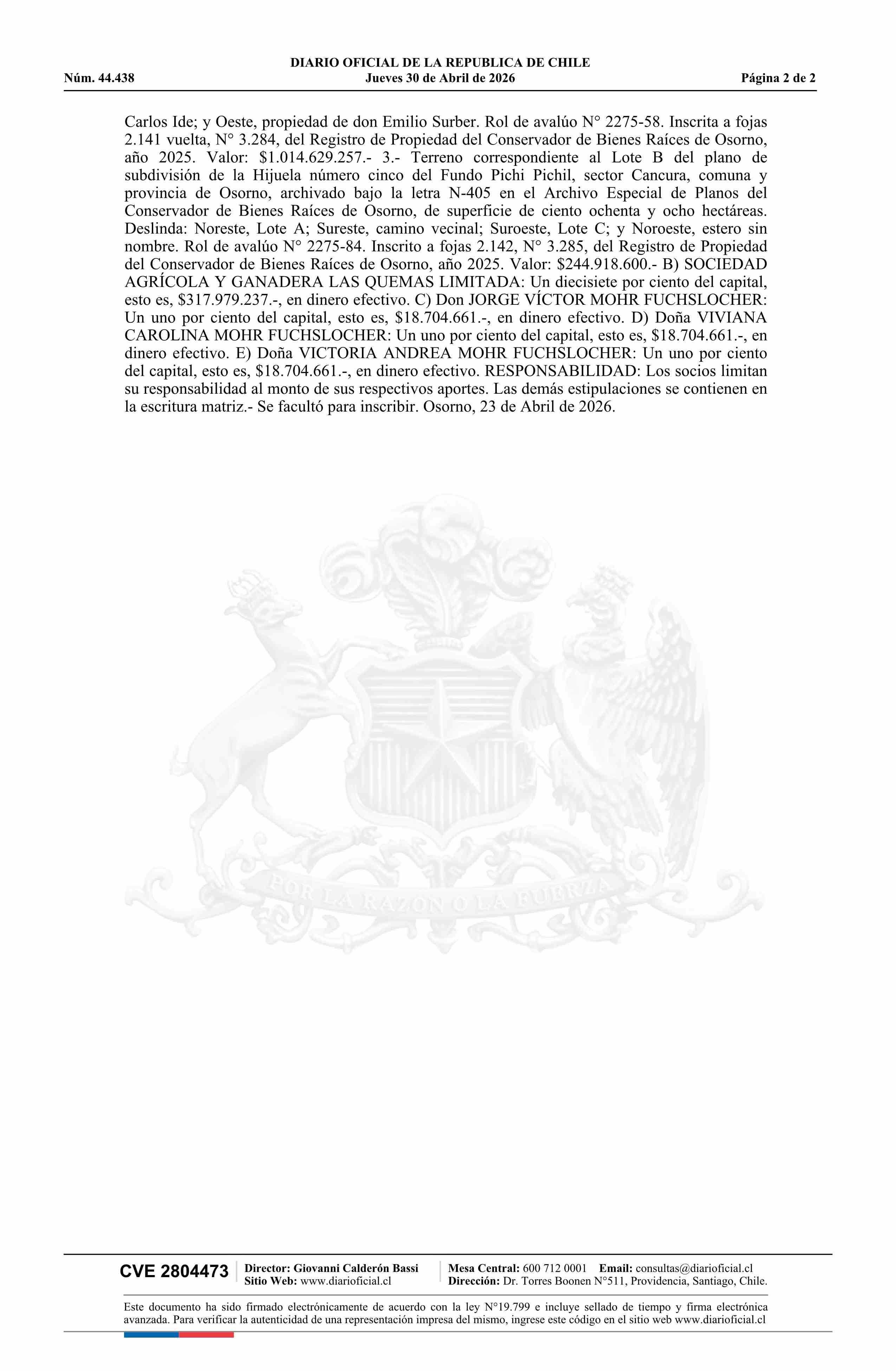 DIARIO OFICIAL DE LA REPUBLICA DE CHILE
Núm. 44.438 Jueves 30 de Abril de 2026 Página 2 de 2

Carlos Ide; y Oeste, propiedad de don Emilio Surber. Rol de avalúo N° 2275-58. Inscrita a fojas 2.141 vuelta, N° 3.284, del Registro de Propiedad del Conservador de Bienes Raíces de Osorno, año 2025. Valor: $1.014.629.257.- 3.- Terreno correspondiente al Lote B del plano de subdivisión de la Hijuela número cinco del Fundo Pichi Pichil, sector Cancura, comuna y provincia de Osorno, archivado bajo la letra N-405 en el Archivo Especial de Planos del Conservador de Bienes Raíces de Osorno, de superficie de ciento ochenta y ocho hectáreas. Deslinda: Noreste, Lote A; Sureste, camino vecinal; Suroeste, Lote C; y Noroeste, estero sin nombre. Rol de avalúo N° 2275-84. Inscrito a fojas 2.142, N° 3.285, del Registro de Propiedad del Conservador de Bienes Raíces de Osorno, año 2025. Valor: $244.918.600.- B) SOCIEDAD AGRÍCOLA Y GANADERA LAS QUEMAS LIMITADA: Un diecisiete por ciento del capital, esto es, $317.979.237.-, en dinero efectivo. C) Don JORGE VÍCTOR MOHR FUCHSLOCHER: Un uno por ciento del capital, esto es, $18.704.661.-, en dinero efectivo. D) Doña VIVIANA CAROLINA MOHR FUCHSLOCHER: Un uno por ciento del capital, esto es, $18.704.661.-, en dinero efectivo. E) Doña VICTORIA ANDREA MOHR FUCHSLOCHER: Un uno por ciento del capital, esto es, $18.704.661.-, en dinero efectivo. RESPONSABILIDAD: Los socios limitan su responsabilidad al monto de sus respectivos aportes. Las demás estipulaciones se contienen en la escritura matriz.- Se facultó para inscribir. Osorno, 23 de Abril de 2026.

CVE 2804473

Director: Giovanni Calderón Bassi
Sitio Web: www.diarioficial.cl

Mesa Central: 600 712 0001 Email: consultas@diarioficial.cl
Dirección: Dr. Torres Boonen N°511, Providencia, Santiago, Chile.

Este documento ha sido firmado electrónicamente de acuerdo con la ley N°19.799 e incluye sellado de tiempo y firma electrónica avanzada. Para verificar la autenticidad de una representación impresa del mismo, ingrese este código en el sitio web www.diarioficial.cl

POR LA RAZON O LA FUERZA